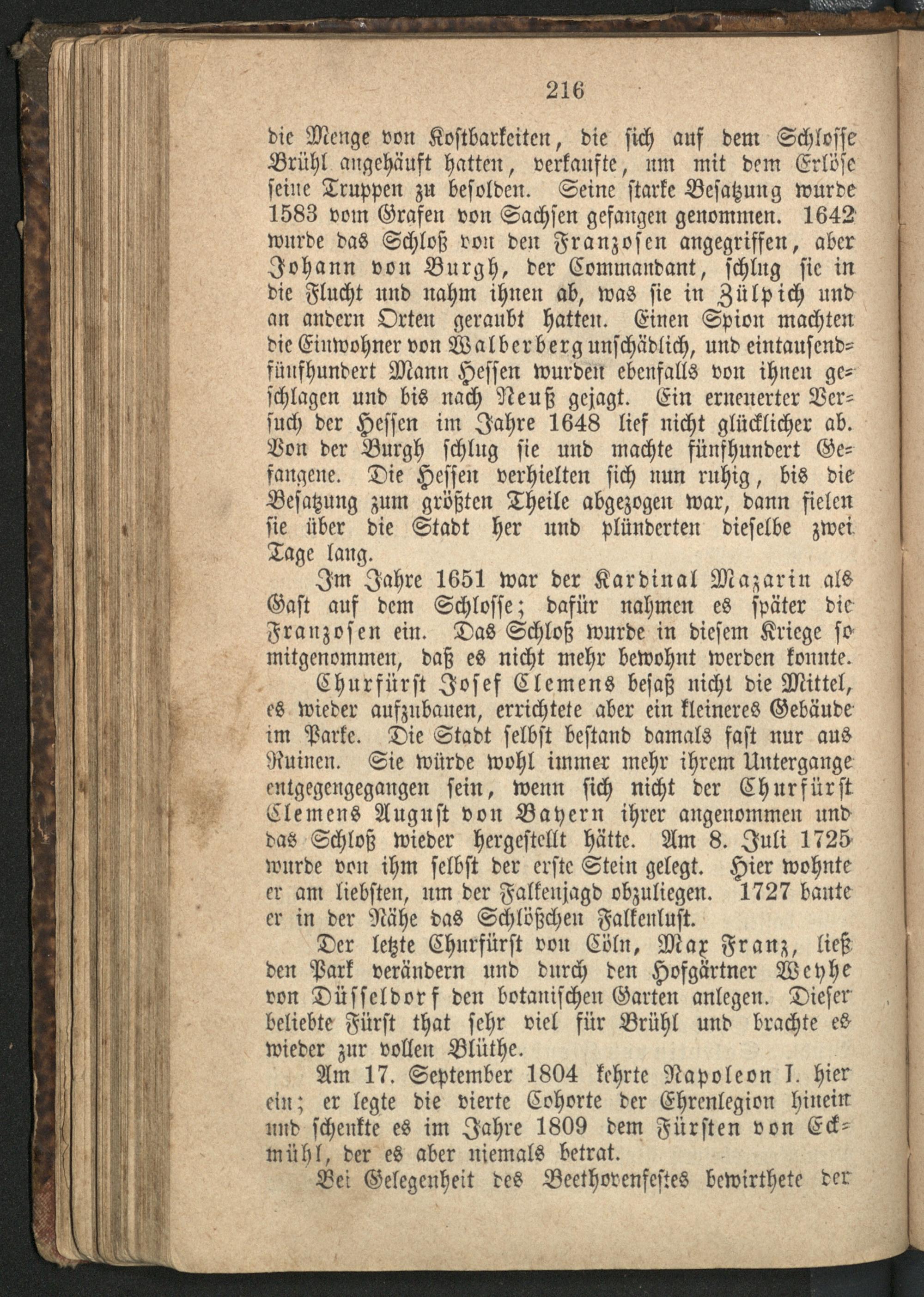 216

die Menge von Kostbarkeiten, die sich auf dem Schlosse Brühl angehäuft hatten, verkaufte, um mit dem Erlöse seine Truppen zu besolden. Seine starke Besatzung wurde 1583 vom Grafen von Sachsen gefangen genommen. 1642 wurde das Schloß von den Franzosen angegriffen, aber Johann von Burgh, der Commandant, schlug sie in die Flucht und nahm ihnen ab, was sie in Zülpich und an andern Orten geraubt hatten. Einen Spion machten die Einwohner von Walberberg unschädlich, und eintausendfünfhundert Mann Hessen wurden ebenfalls von ihnen geschlagen und bis nach Neuß gejagt. Ein erneuerter Versuch der Hessen im Jahre 1648 lief nicht glücklicher ab. Von der Burgh schlug sie und machte fünfhundert Gefangene. Die Hessen verhielten sich nun ruhig, bis die Besatzung zum größten Theile abgezogen war, dann fielen sie über die Stadt her und plünderten dieselbe zwei Tage lang.

Im Jahre 1651 war der Kardinal Mazarin als Gast auf dem Schlosse; dafür nahmen es später die Franzosen ein. Das Schloß wurde in diesem Kriege so mitgenommen, daß es nicht mehr bewohnt werden konnte.

Churfürst Josef Clemens besaß nicht die Mittel, es wieder aufzubauen, errichtete aber ein kleineres Gebäude im Parke. Die Stadt selbst bestand damals fast nur aus Ruinen. Sie würde wohl immer mehr ihrem Untergange entgegengegangen sein, wenn sich nicht der Churfürst Clemens August von Bayern ihrer angenommen und das Schloß wieder hergestellt hätte. Am 8. Juli 1725 wurde von ihm selbst der erste Stein gelegt. Hier wohnte er am liebsten, um der Falkenjagd obzuliegen. 1727 baute er in der Nähe das Schlößchen Falkenlust.

Der letzte Churfürst von Cöln, Max Franz, ließ den Park verändern und durch den Hofgärtner Weyhe von Düsseldorf den botanischen Garten anlegen. Dieser beliebte Fürst that sehr viel für Brühl und brachte es wieder zur vollen Blüthe.

Am 17. September 1804 kehrte Napoleon I. hier ein; er legte die vierte Cohorte der Ehrenlegion hinein und schenkte es im Jahre 1809 dem Fürsten von Eckmühl, der es aber niemals betrat.

Bei Gelegenheit des Beethovenfestes bewirthete der